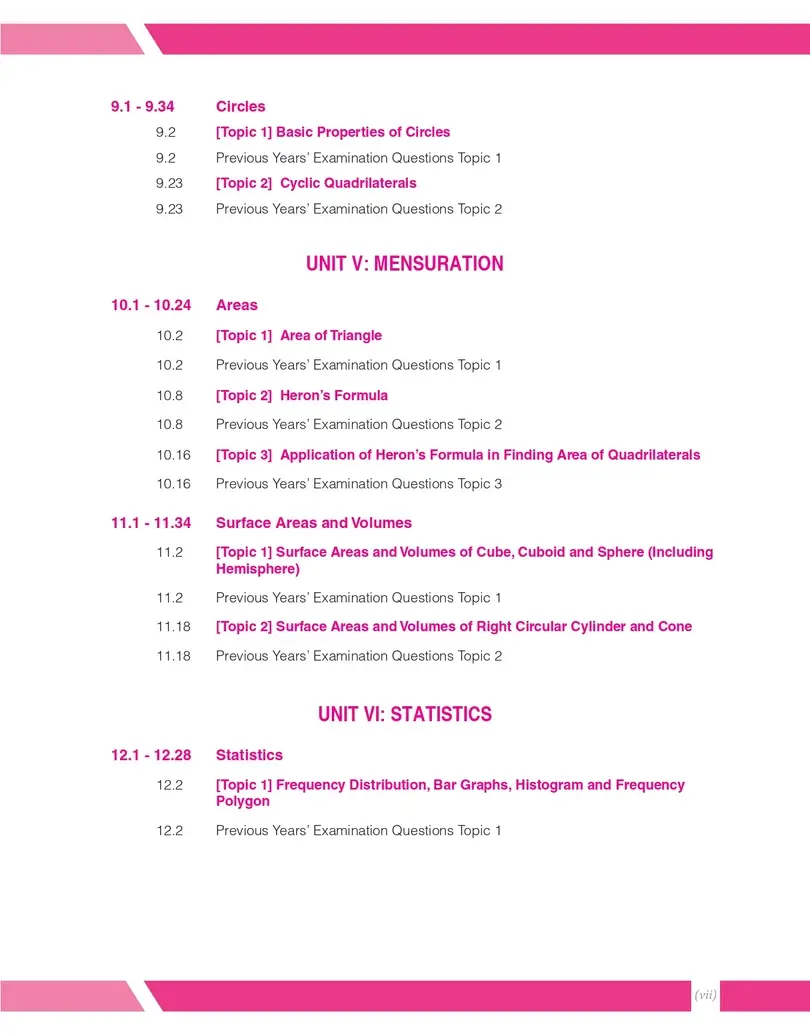 9.1 - 9.34 Circles

9.2 [Topic 1] Basic Properties of Circles

9.2 Previous Years' Examination Questions Topic 1

9.23 [Topic 2] Cyclic Quadrilaterals

9.23 Previous Years' Examination Questions Topic 2

UNIT V: MENSURATION

10.1 - 10.24 Areas

10.2 [Topic 1] Area of Triangle

10.2 Previous Years' Examination Questions Topic 1

10.8 [Topic 2] Heron's Formula

10.8 Previous Years' Examination Questions Topic 2

10.16 [Topic 3] Application of Heron's Formula in Finding Area of Quadrilaterals

10.16 Previous Years' Examination Questions Topic 3

11.1 - 11.34 Surface Areas and Volumes

11.2 [Topic 1] Surface Areas and Volumes of Cube, Cuboid and Sphere (Including Hemisphere)

11.2 Previous Years' Examination Questions Topic 1

11.18 [Topic 2] Surface Areas and Volumes of Right Circular Cylinder and Cone

11.18 Previous Years' Examination Questions Topic 2

UNIT VI: STATISTICS

12.1 - 12.28 Statistics

12.2 [Topic 1] Frequency Distribution, Bar Graphs, Histogram and Frequency Polygon

12.2 Previous Years' Examination Questions Topic 1

(vii)